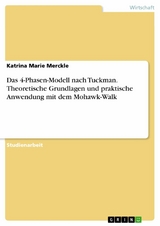 Wirtschaft

Katrina Marie Merckle

Das 4-Phasen-Modell nach Tuckman. Theoretische Grundlagen und praktische Anwendung mit dem Mohawk-Walk

Studienarbeit

GRIN